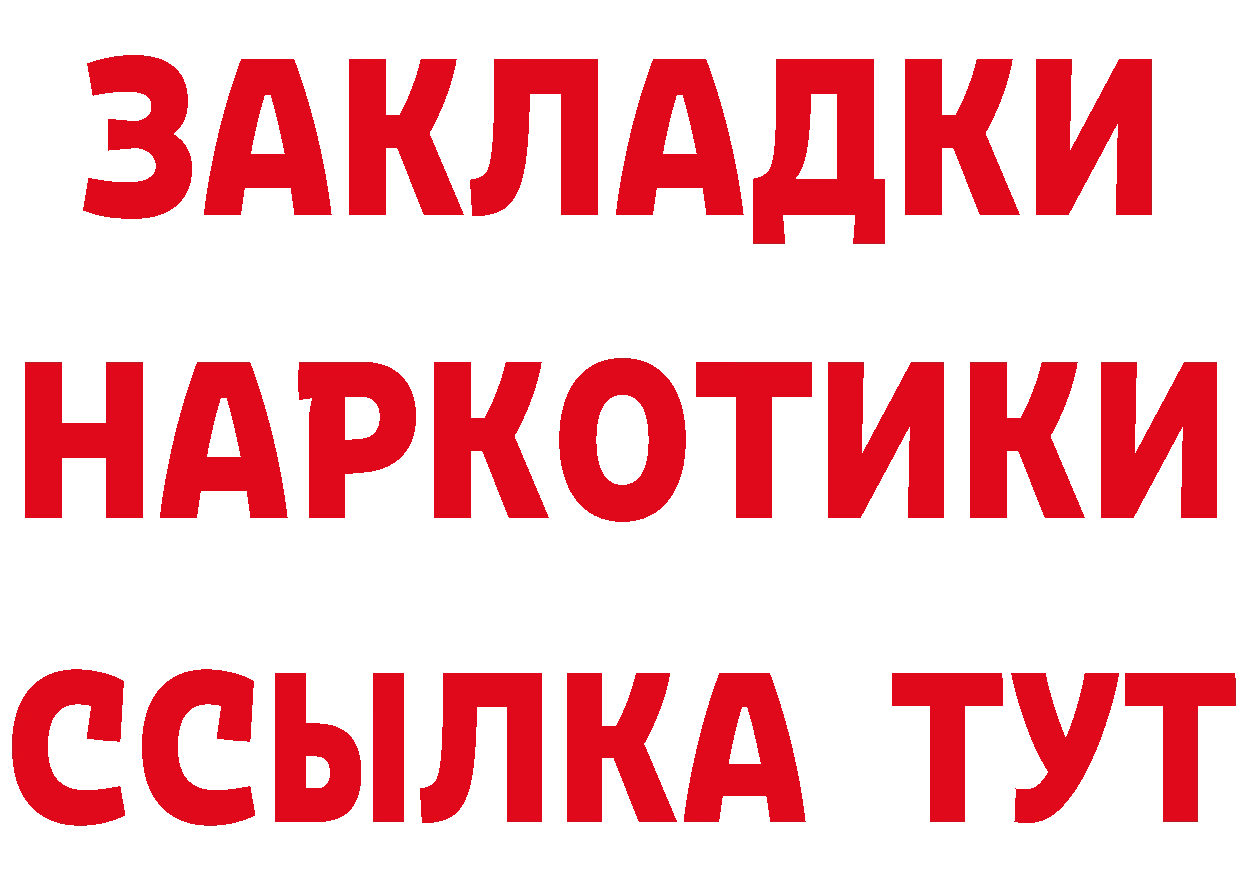 ЗАКЛАДКИ НАРКОТИКИ ССЫЛКА ТУТ